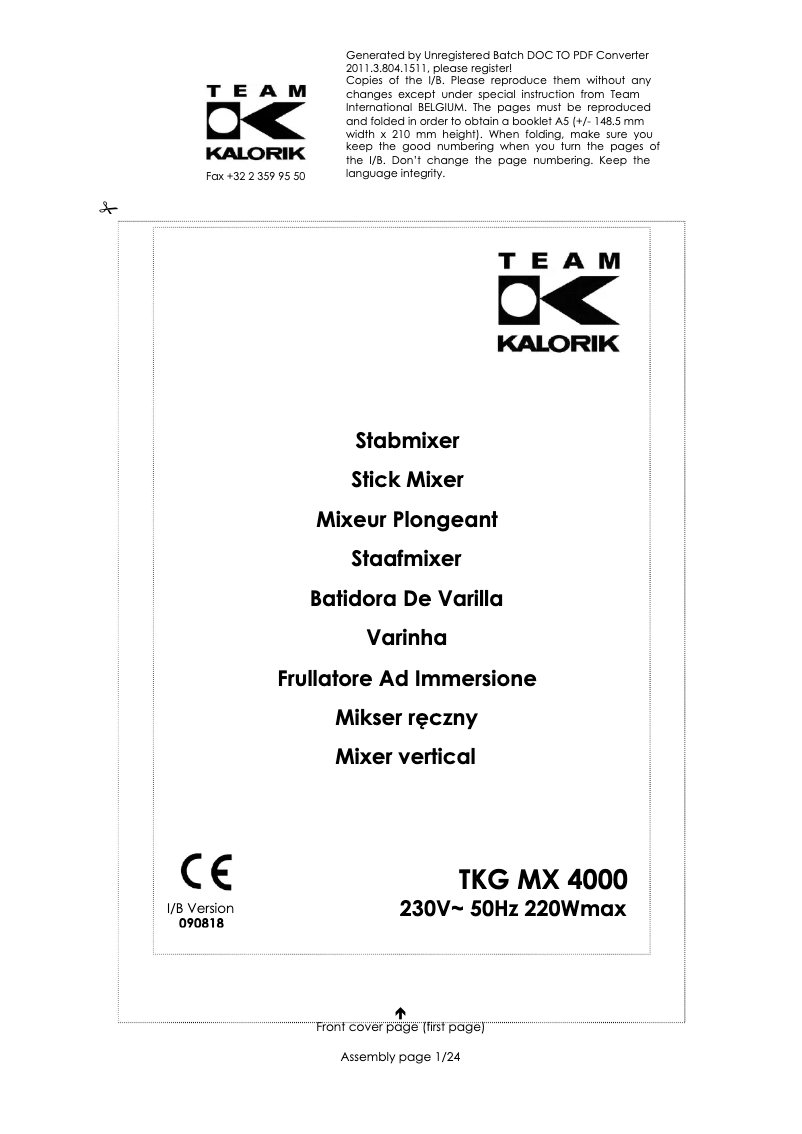 TEAM
KALORIK
Fax +32 2 359 95 50

Generated by Unregistered Batch DOC TO PDF Converter 2011.3.804.1511, please register!
Copies of the I/B. Please reproduce them without any changes except under special instruction from Team International BELGIUM. The pages must be reproduced and folded in order to obtain a booklet A5 (+/- 148.5 mm width x 210 mm height). When folding, make sure you keep the good numbering when you turn the pages of the I/B. Don't change the page numbering. Keep the language integrity.

TEAM
KALORIK

Stabmixer
Stick Mixer
Mixeur Plongeant
Staafmixer
Batidora De Varilla
Varinha
Frullatore Ad Immersione
Mikser ręczny
Mixer vertical

CE
I/B Version
090818

TKG MX 4000
230V~ 50Hz 220Wmax

Front cover page (first page)

Assembly page 1/24